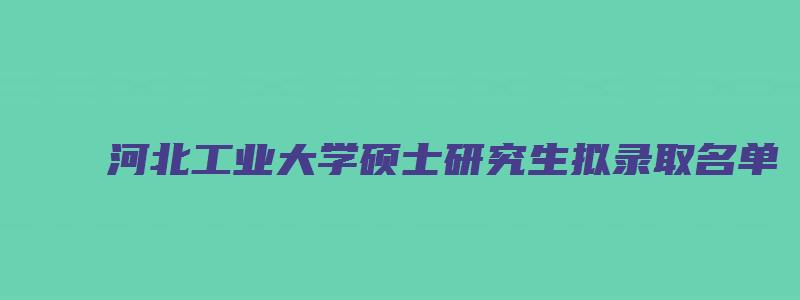 河北工业大学硕士研究生拟录取名单